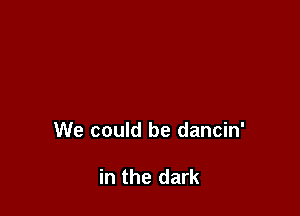 We could be dancin'

in the dark